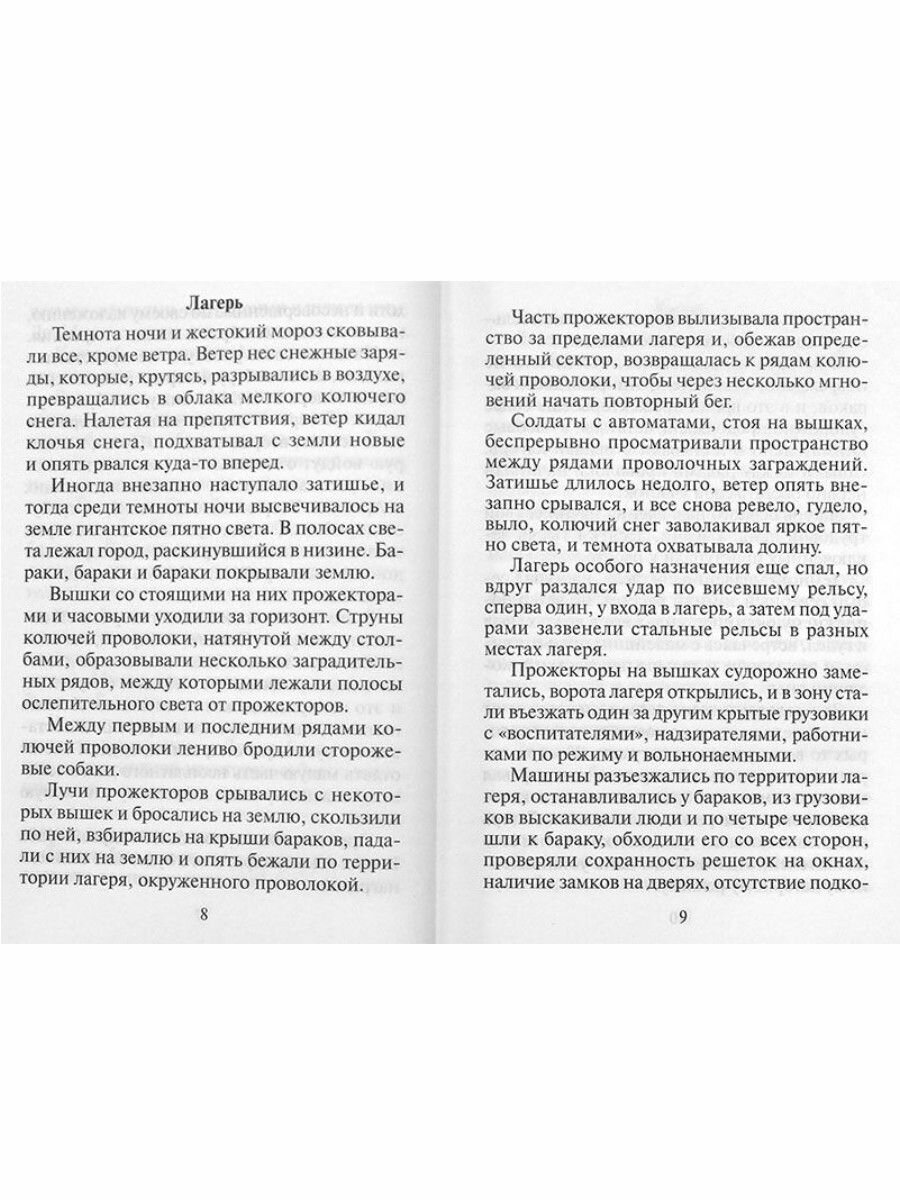 Лагерь

Темнота ночи и жестокий мороз сковывали все, кроме ветра. Ветер нес снежные заряды, которые, крутясь, разрывались в воздухе, превращались в облака мелкого колючего снега. Налетая на препятствия, ветер кидал клочья снега, подхватывал с земли новые и опять рвался куда-то вперед.

Иногда внезапно наступало затишье, и тогда среди темноты ночи высвечивалось на земле гигантское пятно света. В полосах света лежал город, раскинувшийся в низине. Бараки, бараки и бараки покрывали землю.

Вышки со стоящими на них прожекторами и часовыми уходили за горизонт. Струны колючей проволоки, натянутой между столбами, образовывали несколько заградительных рядов, между которыми лежали полосы ослепительного света от прожекторов.

Между первым и последним рядами колючей проволоки лениво бродили сторожевые собаки.

Лучи прожекторов срывались с некоторых вышек и бросались на землю, скользили по ней, взбирались на крыши бараков, падали с них на землю и опять бежали по территории лагеря, окруженного проволокой.

8

Часть прожекторов вылизывала пространство за пределами лагеря и, обежав определенный сектор, возвращалась к рядам колючей проволоки, чтобы через несколько мгновений начать повторный бег.

Солдаты с автоматами, стоя на вышках, беспрерывно просматривали пространство между рядами проволочных заграждений. Затишье длилось недолго, ветер опять внезапно срывался, и все снова ревело, гудело, выло, колючий снег заволакивал яркое пятно света, и темнота охватывала долину.

Лагерь особого назначения еще спал, но вдруг раздался удар по висевшему рельсу, сперва один, у входа в лагерь, а затем под ударами зазвенели стальные рельсы в разных местах лагеря.

Прожекторы на вышках судорожно заметались, ворота лагеря открылись, и в зону стали въезжать один за другим крытые грузовики с «воспитателями», надзирателями, работниками по режиму и вольнонаемными.

Машины разъезжались по территории лагеря, останавливались у бараков, из грузовиков выскакивали люди и по четыре человека шли к бараку, обходили его со всех сторон, проверяли сохранность решеток на окнах, наличие замков на дверях, отсутствие подко-

9